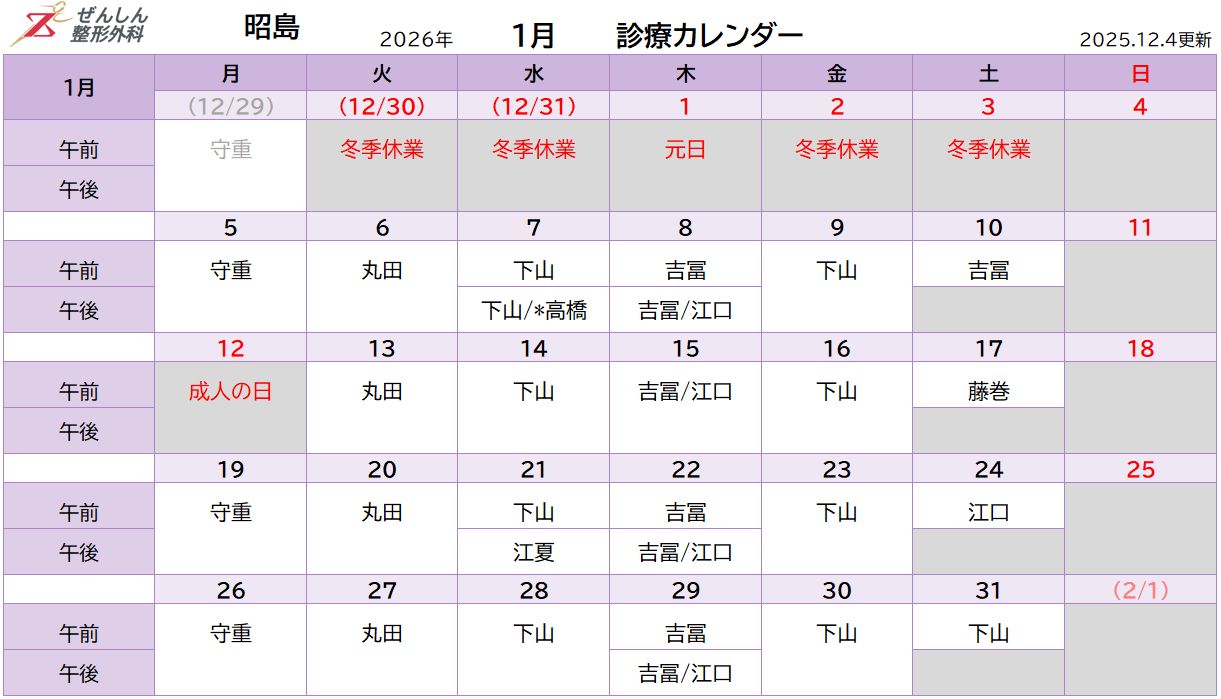 ぜんしん
整形外科

昭島 2026年 1月 診療カレンダー 2025.12.4更新

| 1月 | 月 | 火 | 水 | 木 | 金 | 土 | 日 |
|---|---|---|---|---|---|---|---|
|  | (12/29) | (12/30) | (12/31) | 1 | 2 | 3 | 4 |
| 午前 | 守重 | 冬季休業 | 冬季休業 | 元日 | 冬季休業 | 冬季休業 |  |
| 午後 |  |  |  |  |  |  |  |
|  | 5 | 6 | 7 | 8 | 9 | 10 | 11 |
| 午前 | 守重 | 丸田 | 下山 | 吉冨 | 下山 | 吉冨 |  |
| 午後 |  |  | 下山/*高橋 | 吉冨/江口 |  |  |  |
|  | 12 | 13 | 14 | 15 | 16 | 17 | 18 |
| 午前 | 成人の日 | 丸田 | 下山 | 吉冨/江口 | 下山 | 藤巻 |  |
| 午後 |  |  |  |  |  |  |  |
|  | 19 | 20 | 21 | 22 | 23 | 24 | 25 |
| 午前 | 守重 | 丸田 | 下山 | 吉冨 | 下山 | 江口 |  |
| 午後 |  |  | 江夏 | 吉冨/江口 |  |  |  |
|  | 26 | 27 | 28 | 29 | 30 | 31 | (2/1) |
| 午前 | 守重 | 丸田 | 下山 | 吉冨 | 下山 | 下山 |  |
| 午後 |  |  |  | 吉冨/江口 |  |  |  |